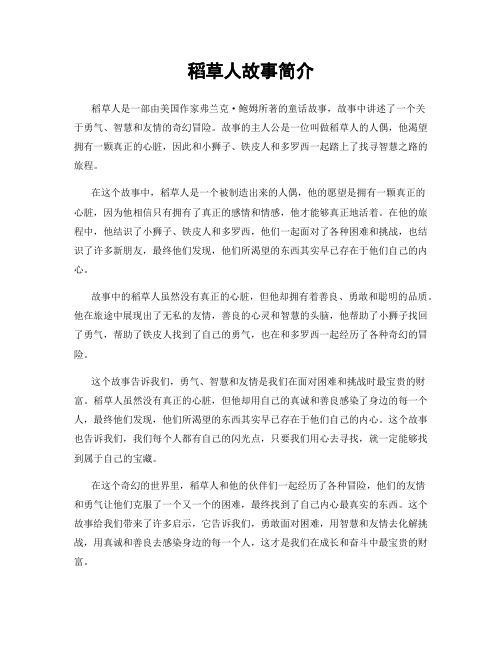 稻草人故事简介

稻草人是一部由美国作家弗兰克·鲍姆所著的童话故事，故事中讲述了一个关于勇气、智慧和友情的奇幻冒险。故事的主人公是一位叫做稻草人的人偶，他渴望拥有一颗真正的心脏，因此和小狮子、铁皮人和多罗西一起踏上了找寻智慧之路的旅程。

在这个故事中，稻草人是一个被制造出来的人偶，他的愿望是拥有一颗真正的心脏，因为他相信只有拥有了真正的感情和情感，他才能够真正地活着。在他的旅程中，他结识了小狮子、铁皮人和多罗西，他们一起面对了各种困难和挑战，也结识了许多新朋友，最终他们发现，他们所渴望的东西其实早已存在于他们自己的内心。

故事中的稻草人虽然没有真正的心脏，但他却拥有着善良、勇敢和聪明的品质。他在旅途中展现出了无私的友情，善良的心灵和智慧的头脑，他帮助了小狮子找回了勇气，帮助了铁皮人找到了自己的勇气，也在和多罗西一起经历了各种奇幻的冒险。

这个故事告诉我们，勇气、智慧和友情是我们在面对困难和挑战时最宝贵的财富。稻草人虽然没有真正的心脏，但他却用自己的真诚和善良感染了身边的每一个人，最终他们发现，他们所渴望的东西其实早已存在于他们自己的内心。这个故事也告诉我们，我们每个人都有自己的闪光点，只要我们用心去寻找，就一定能够找到属于自己的宝藏。

在这个奇幻的世界里，稻草人和他的伙伴们一起经历了各种冒险，他们的友情和勇气让他们克服了一个又一个的困难，最终找到了自己内心最真实的东西。这个故事给我们带来了许多启示，它告诉我们，勇敢面对困难，用智慧和友情去化解挑战，用真诚和善良去感染身边的每一个人，这才是我们在成长和奋斗中最宝贵的财富。